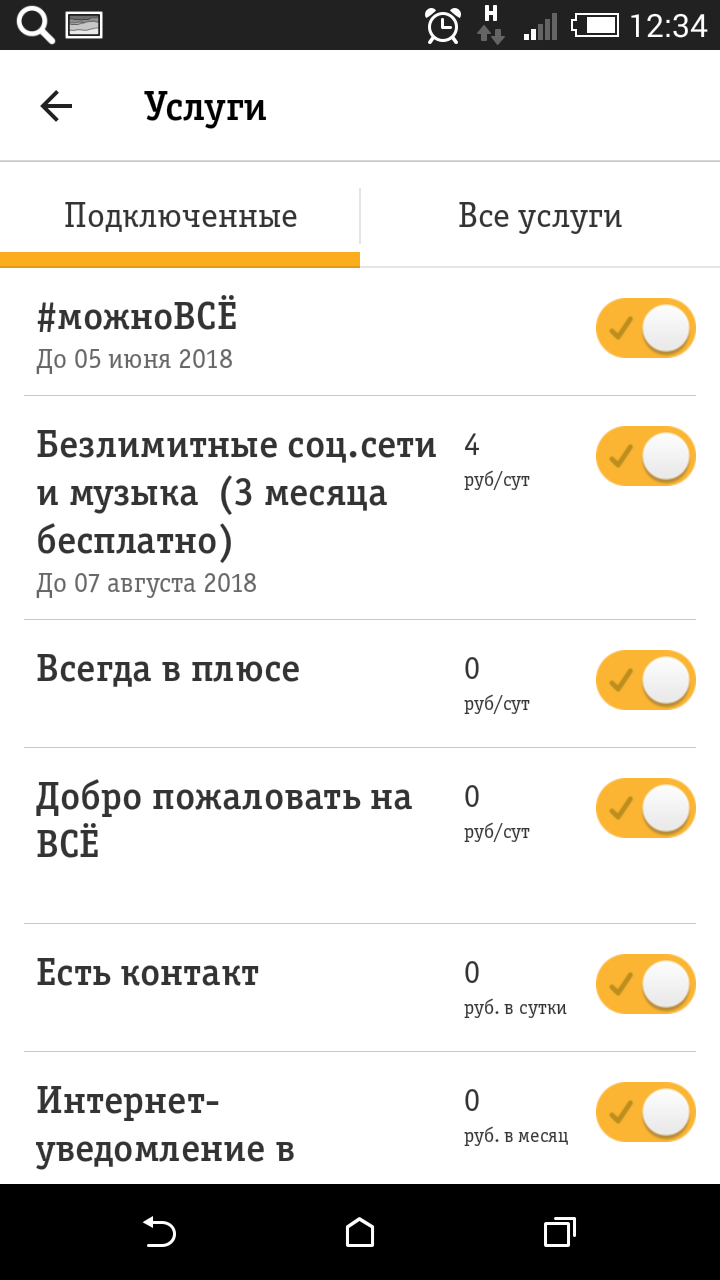 H 12:34

Услуги

Подключенные

Все услуги

#можноВСЁ
До 05 июня 2018

Безлимитные соц.сети и музыка (3 месяца бесплатно)
До 07 августа 2018
4
руб/сут

Всегда в плюсе
0
руб/сут

Добро пожаловать на ВСЁ
0
руб/сут

Есть контакт
0
руб. в сутки

Интернет-уведомление в
0
руб. в месяц